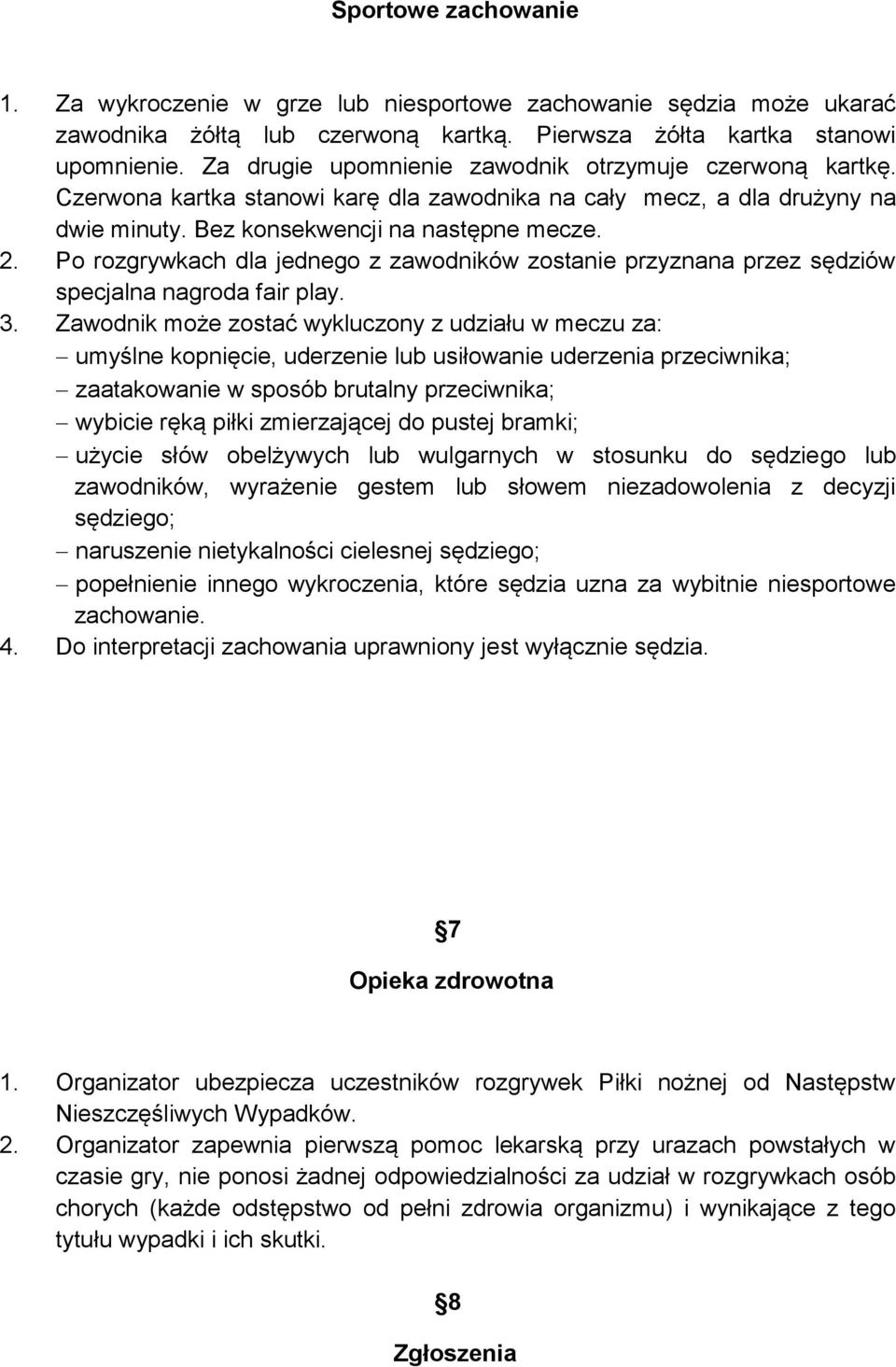 Sportowe zachowanie

1. Za wykroczenie w grze lub niesportowe zachowanie sędzia może ukarać zawodnika żółtą lub czerwoną kartką. Pierwsza żółta kartka stanowi upomnienie. Za drugie upomnienie zawodnik otrzymuje czerwoną kartkę. Czerwona kartka stanowi karę dla zawodnika na cały mecz, a dla drużyny na dwie minuty. Bez konsekwencji na następne mecze.
2. Po rozgrywkach dla jednego z zawodników zostanie przyznana przez sędziów specjalna nagroda fair play.
3. Zawodnik może zostać wykluczony z udziału w meczu za:
– umyślne kopnięcie, uderzenie lub usiłowanie uderzenia przeciwnika;
– zaatakowanie w sposób brutalny przeciwnika;
– wybicie ręką piłki zmierzającej do pustej bramki;
– użycie słów obelżywych lub wulgarnych w stosunku do sędziego lub zawodników, wyrażenie gestem lub słowem niezadowolenia z decyzji sędziego;
– naruszenie nietykalności cielesnej sędziego;
– popełnienie innego wykroczenia, które sędzia uzna za wybitnie niesportowe zachowanie.
4. Do interpretacji zachowania uprawniony jest wyłącznie sędzia.

§7

Opieka zdrowotna

1. Organizator ubezpiecza uczestników rozgrywek Piłki nożnej od Następstw Nieszczęśliwych Wypadków.
2. Organizator zapewnia pierwszą pomoc lekarską przy urazach powstałych w czasie gry, nie ponosi żadnej odpowiedzialności za udział w rozgrywkach osób chorych (każde odstępstwo od pełni zdrowia organizmu) i wynikające z tego tytułu wypadki i ich skutki.

§8

Zgłoszenia